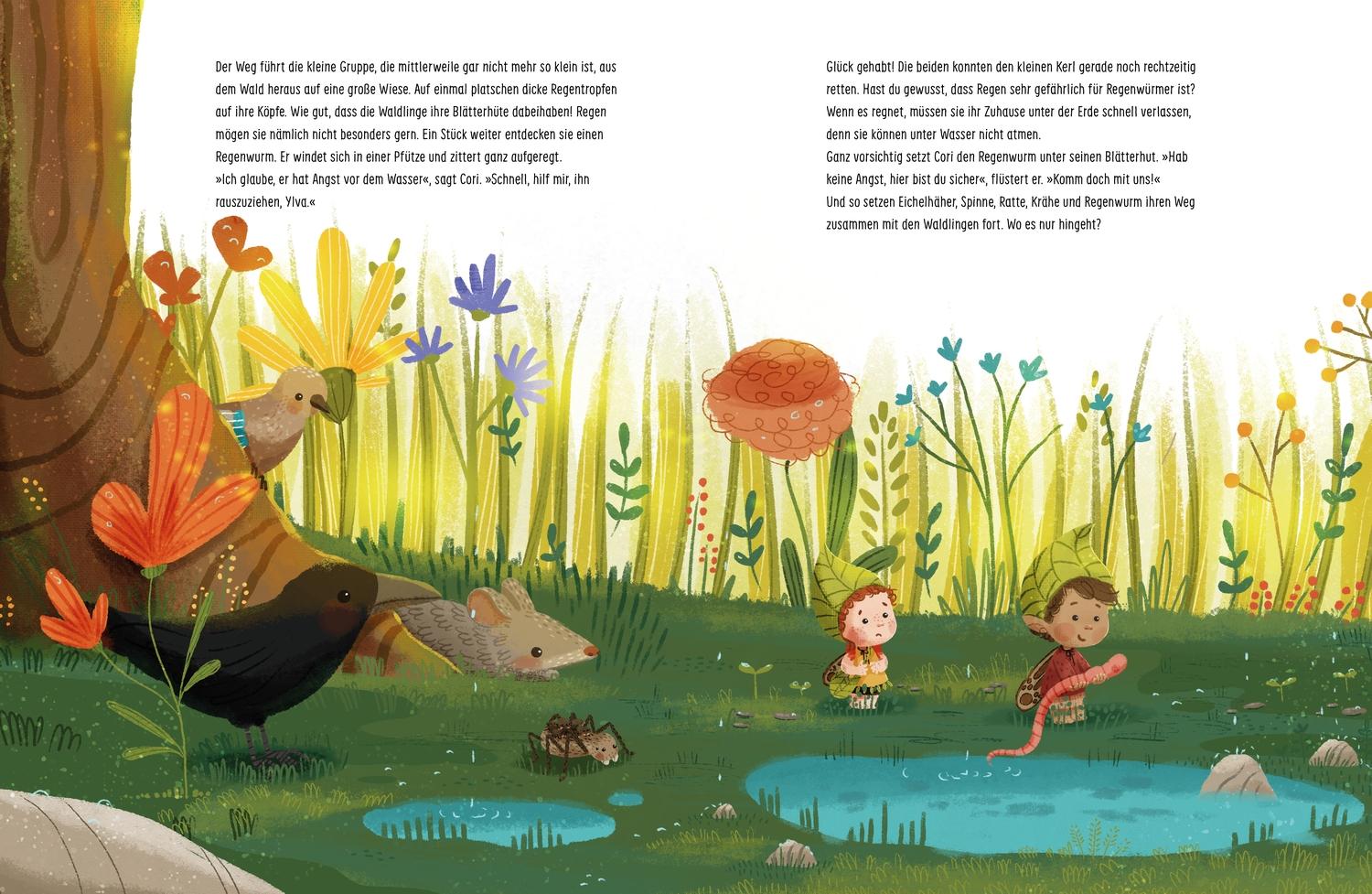 Der Weg führt die kleine Gruppe, die mittlerweile gar nicht mehr so klein ist, aus dem Wald heraus auf eine große Wiese. Auf einmal platschen dicke Regentropfen auf ihre Köpfe. Wie gut, dass die Waldlinge ihre Blätterhüte dabeihaben! Regen mögen sie nämlich nicht besonders gern. Ein Stück weiter entdecken sie einen Regenwurm. Er windet sich in einer Pfütze und zittert ganz aufgeregt.
»Ich glaube, er hat Angst vor dem Wasser«, sagt Cori. »Schnell, hilf mir, ihn rauszuziehen, Ylva.«

Glück gehabt! Die beiden konnten den kleinen Kerl gerade noch rechtzeitig retten. Hast du gewusst, dass Regen sehr gefährlich für Regenwürmer ist? Wenn es regnet, müssen sie ihr Zuhause unter der Erde schnell verlassen, denn sie können unter Wasser nicht atmen.
Ganz vorsichtig setzt Cori den Regenwurm unter seinen Blätterhut. »Hab keine Angst, hier bist du sicher«, flüstert er. »Komm doch mit uns!«
Und so setzen Eichelhäher, Spinne, Ratte, Krähe und Regenwurm ihren Weg zusammen mit den Waldlingen fort. Wo es nur hingeht?